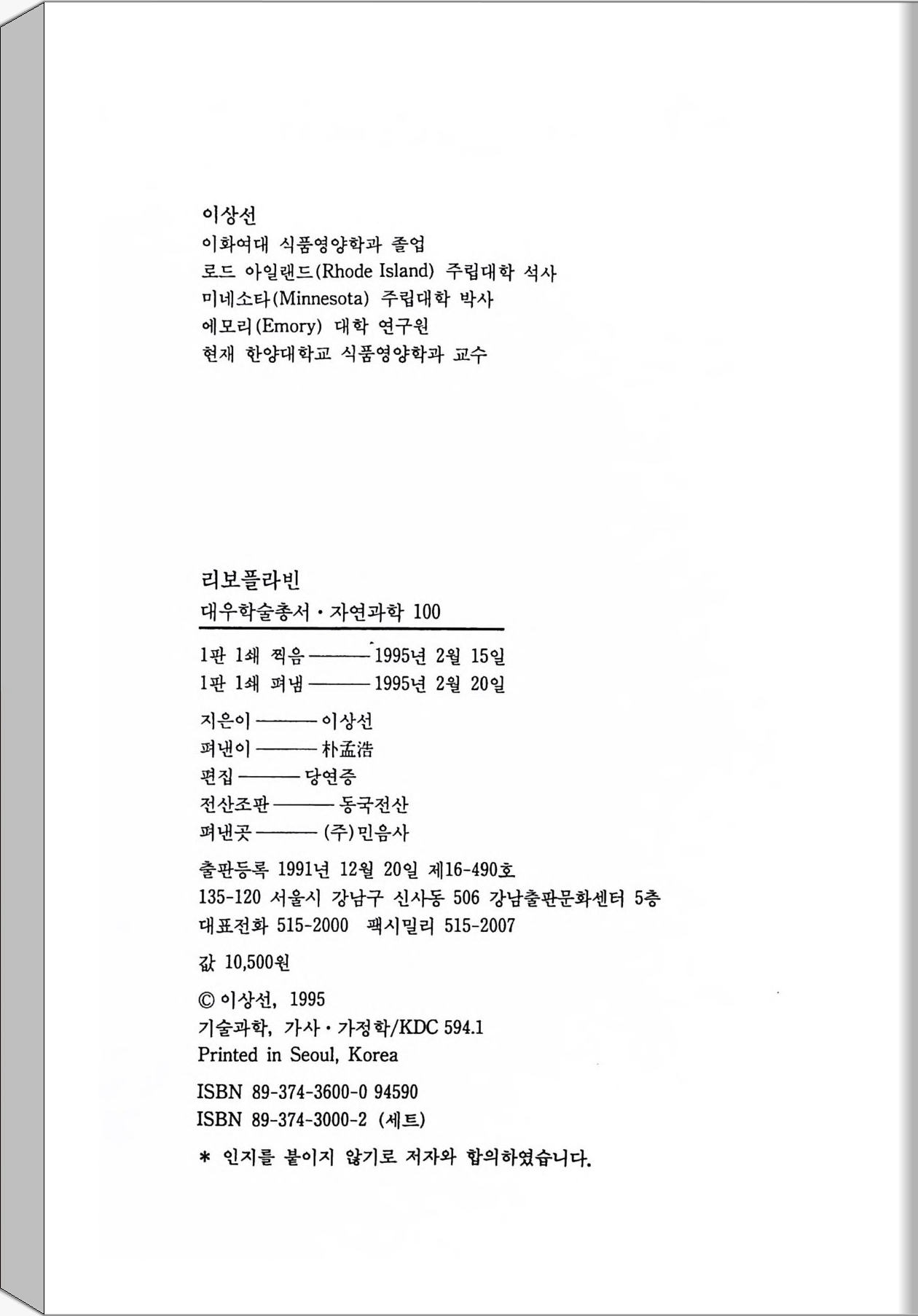 이상선
이화여대 식품영양학과 졸업
로드 아일랜드(Rhode Island) 주립대학 석사
미네소타(Minnesota) 주립대학 박사
에모리(Emory) 대학 연구원
현재 한양대학교 식품영양학과 교수

리보플라빈
대우학술총서 · 자연과학 100

1판 1쇄 찍음 ——— 1995년 2월 15일
1판 1쇄 펴냄 ——— 1995년 2월 20일

지은이 ——— 이상선
펴낸이 ——— 朴孟浩
편집 ——— 당연증
전산조판 ——— 동국전산
펴낸곳 ——— (주)민음사

출판등록 1991년 12월 20일 제16-490호
135-120 서울시 강남구 신사동 506 강남출판문화센터 5층
대표전화 515-2000 팩시밀리 515-2007

값 10,500원

© 이상선, 1995
기술과학, 가사 · 가정학/KDC 594.1
Printed in Seoul, Korea

ISBN 89-374-3600-0 94590
ISBN 89-374-3000-2 (세트)

* 인지를 붙이지 않기로 저자와 합의하였습니다.